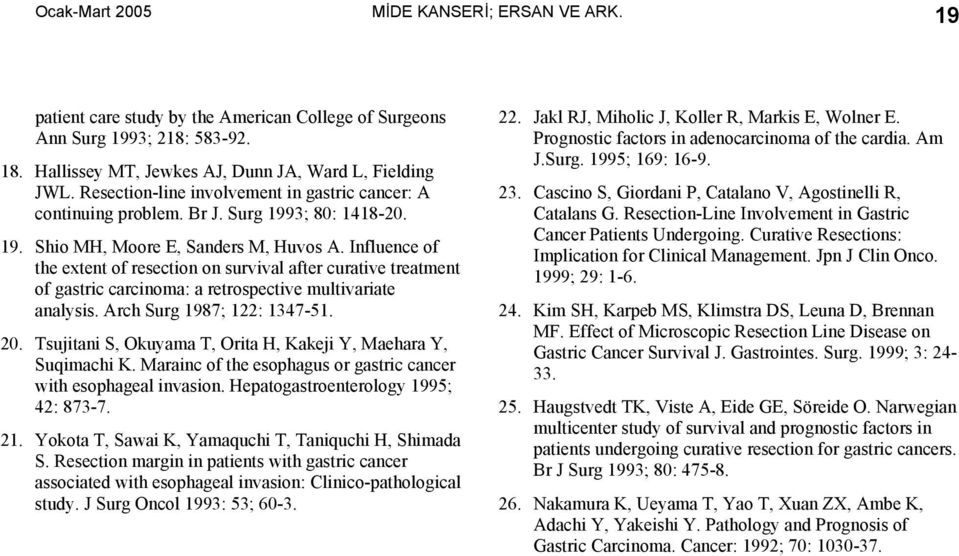 Ocak-Mart 2005 MİDE KANSERİ; ERSAN VE ARK. 19

patient care study by the American College of Surgeons Ann Surg 1993; 218: 583-92.

18. Hallissey MT, Jewkes AJ, Dunn JA, Ward L, Fielding JWL. Resection-line involvement in gastric cancer: A continuing problem. Br J. Surg 1993; 80: 1418-20.

19. Shio MH, Moore E, Sanders M, Huvos A. Influence of the extent of resection on survival after curative treatment of gastric carcinoma: a retrospective multivariate analysis. Arch Surg 1987; 122: 1347-51.

20. Tsujitani S, Okuyama T, Orita H, Kakeji Y, Maehara Y, Suqimachi K. Marainc of the esophagus or gastric cancer with esophageal invasion. Hepatogastroenterology 1995; 42: 873-7.

21. Yokota T, Sawai K, Yamaquchi T, Taniquchi H, Shimada S. Resection margin in patients with gastric cancer associated with esophageal invasion: Clinico-pathological study. J Surg Oncol 1993: 53; 60-3.

22. Jakl RJ, Miholic J, Koller R, Markis E, Wolner E. Prognostic factors in adenocarcinoma of the cardia. Am J.Surg. 1995; 169: 16-9.

23. Cascino S, Giordani P, Catalano V, Agostinelli R, Catalans G. Resection-Line Involvement in Gastric Cancer Patients Undergoing. Curative Resections: Implication for Clinical Management. Jpn J Clin Onco. 1999; 29: 1-6.

24. Kim SH, Karpeb MS, Klimstra DS, Leuna D, Brennan MF. Effect of Microscopic Resection Line Disease on Gastric Cancer Survival J. Gastrointes. Surg. 1999; 3: 24-33.

25. Haugstvedt TK, Viste A, Eide GE, Söreide O. Narwegian multicenter study of survival and prognostic factors in patients undergoing curative resection for gastric cancers. Br J Surg 1993; 80: 475-8.

26. Nakamura K, Ueyama T, Yao T, Xuan ZX, Ambe K, Adachi Y, Yakeishi Y. Pathology and Prognosis of Gastric Carcinoma. Cancer: 1992; 70: 1030-37.